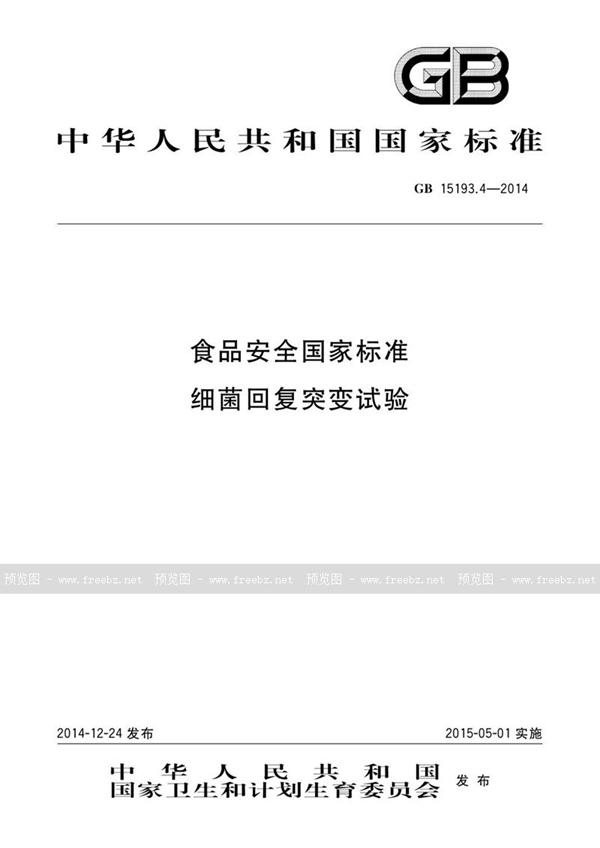 GB

中华人民共和国国家标准

GB 15193.4—2014

食品安全国家标准
细菌回复突变试验

预览图 - www.freebz.net 预览图 - www.freebz.net 预览图 - www.freebz.net 预览图 - www.freebz.net

2014-12-24 发布

2015-05-01 实施

中华人民共和国
国家卫生和计划生育委员会 发布